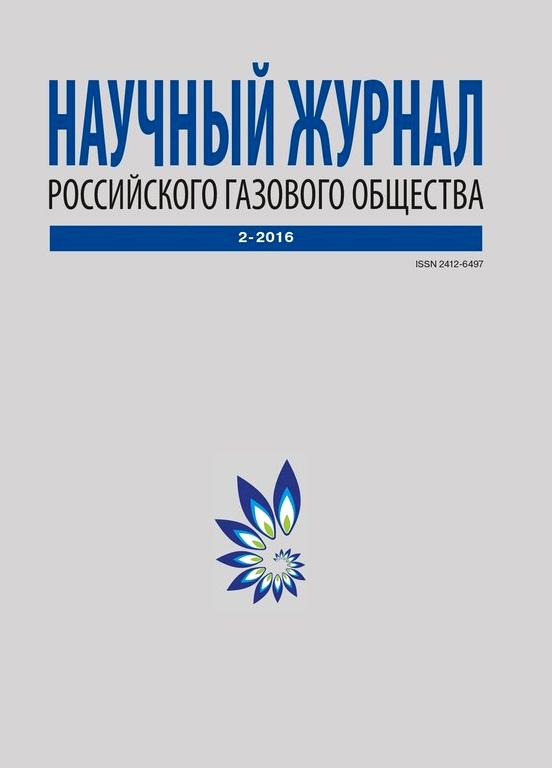 НАУЧНЫЙ ЖУРНАЛ
РОССИЙСКОГО ГАЗОВОГО ОБЩЕСТВА

2-2016

ISSN 2412-6497